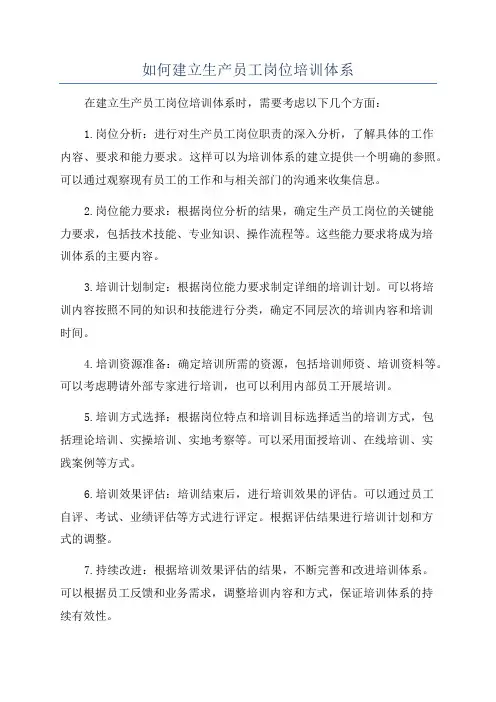 如何建立生产员工岗位培训体系

在建立生产员工岗位培训体系时，需要考虑以下几个方面：

1.岗位分析：进行对生产员工岗位职责的深入分析，了解具体的工作内容、要求和能力要求。这样可以为培训体系的建立提供一个明确的参照。可以通过观察现有员工的工作和与相关部门的沟通来收集信息。

2.岗位能力要求：根据岗位分析的结果，确定生产员工岗位的关键能力要求，包括技术技能、专业知识、操作流程等。这些能力要求将成为培训体系的主要内容。

3.培训计划制定：根据岗位能力要求制定详细的培训计划。可以将培训内容按照不同的知识和技能进行分类，确定不同层次的培训内容和培训时间。

4.培训资源准备：确定培训所需的资源，包括培训师资、培训资料等。可以考虑聘请外部专家进行培训，也可以利用内部员工开展培训。

5.培训方式选择：根据岗位特点和培训目标选择适当的培训方式，包括理论培训、实操培训、实地考察等。可以采用面授培训、在线培训、实践案例等方式。

6.培训效果评估：培训结束后，进行培训效果的评估。可以通过员工自评、考试、业绩评估等方式进行评定。根据评估结果进行培训计划和方式的调整。

7.持续改进：根据培训效果评估的结果，不断完善和改进培训体系。可以根据员工反馈和业务需求，调整培训内容和方式，保证培训体系的持续有效性。